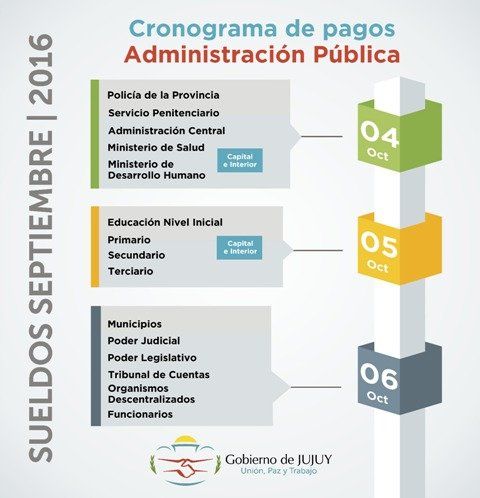 SUELDOS SEPTIEMBRE | 2016

Cronograma de pagos
Administración Pública

Policía de la Provincia
Servicio Penitenciario
Administración Central
Ministerio de Salud
Ministerio de Desarrollo Humano
Capital e Interior

04
Oct

Educación Nivel Inicial
Primario
Secundario
Terciario
Capital e Interior

05
Oct

Municipios
Poder Judicial
Poder Legislativo
Tribunal de Cuentas
Organismos Descentralizados
Funcionarios

06
Oct

Gobierno de JUJUY
Unión, Paz y Trabajo